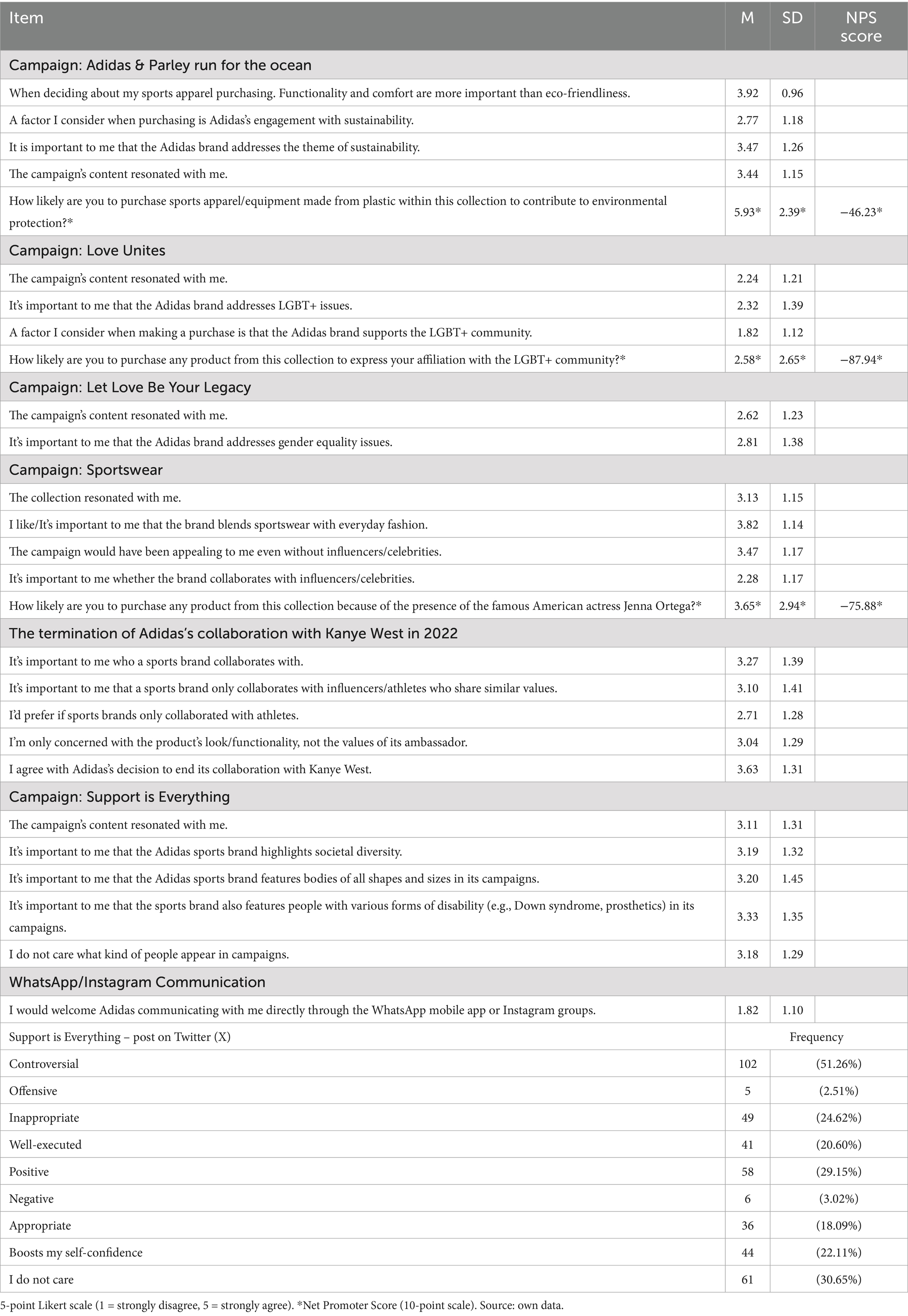 | Item | M | SD | NPS score |
|---|---|---|---|
| Campaign: Adidas & Parley run for the ocean | | | |
| When deciding about my sports apparel purchasing. Functionality and comfort are more important than eco-friendliness. | 3.92 | 0.96 | |
| A factor I consider when purchasing is Adidas's engagement with sustainability. | 2.77 | 1.18 | |
| It is important to me that the Adidas brand addresses the theme of sustainability. | 3.47 | 1.26 | |
| The campaign's content resonated with me. | 3.44 | 1.15 | |
| How likely are you to purchase sports apparel/equipment made from plastic within this collection to contribute to environmental protection?* | 5.93* | 2.39* | −46.23* |
| Campaign: Love Unites | | | |
| The campaign's content resonated with me. | 2.24 | 1.21 | |
| It's important to me that the Adidas brand addresses LGBT+ issues. | 2.32 | 1.39 | |
| A factor I consider when making a purchase is that the Adidas brand supports the LGBT+ community. | 1.82 | 1.12 | |
| How likely are you to purchase any product from this collection to express your affiliation with the LGBT+ community?* | 2.58* | 2.65* | −87.94* |
| Campaign: Let Love Be Your Legacy | | | |
| The campaign's content resonated with me. | 2.62 | 1.23 | |
| It's important to me that the Adidas brand addresses gender equality issues. | 2.81 | 1.38 | |
| Campaign: Sportswear | | | |
| The collection resonated with me. | 3.13 | 1.15 | |
| I like/It's important to me that the brand blends sportswear with everyday fashion. | 3.82 | 1.14 | |
| The campaign would have been appealing to me even without influencers/celebrities. | 3.47 | 1.17 | |
| It's important to me whether the brand collaborates with influencers/celebrities. | 2.28 | 1.17 | |
| How likely are you to purchase any product from this collection because of the presence of the famous American actress Jenna Ortega?* | 3.65* | 2.94* | −75.88* |
| The termination of Adidas's collaboration with Kanye West in 2022 | | | |
| It's important to me who a sports brand collaborates with. | 3.27 | 1.39 | |
| It's important to me that a sports brand only collaborates with influencers/athletes who share similar values. | 3.10 | 1.41 | |
| I'd prefer if sports brands only collaborated with athletes. | 2.71 | 1.28 | |
| I'm only concerned with the product's look/functionality, not the values of its ambassador. | 3.04 | 1.29 | |
| I agree with Adidas's decision to end its collaboration with Kanye West. | 3.63 | 1.31 | |
| Campaign: Support is Everything | | | |
| The campaign's content resonated with me. | 3.11 | 1.31 | |
| It's important to me that the Adidas sports brand highlights societal diversity. | 3.19 | 1.32 | |
| It's important to me that the Adidas sports brand features bodies of all shapes and sizes in its campaigns. | 3.20 | 1.45 | |
| It's important to me that the sports brand also features people with various forms of disability (e.g., Down syndrome, prosthetics) in its campaigns. | 3.33 | 1.35 | |
| I do not care what kind of people appear in campaigns. | 3.18 | 1.29 | |
| WhatsApp/Instagram Communication | | | |
| I would welcome Adidas communicating with me directly through the WhatsApp mobile app or Instagram groups. | 1.82 | 1.10 | |
| Support is Everything – post on Twitter (X) | Frequency | | |
| Controversial | 102 | (51.26%) | |
| Offensive | 5 | (2.51%) | |
| Inappropriate | 49 | (24.62%) | |
| Well-executed | 41 | (20.60%) | |
| Positive | 58 | (29.15%) | |
| Negative | 6 | (3.02%) | |
| Appropriate | 36 | (18.09%) | |
| Boosts my self-confidence | 44 | (22.11%) | |
| I do not care | 61 | (30.65%) | |

5-point Likert scale (1 = strongly disagree, 5 = strongly agree). *Net Promoter Score (10-point scale). Source: own data.